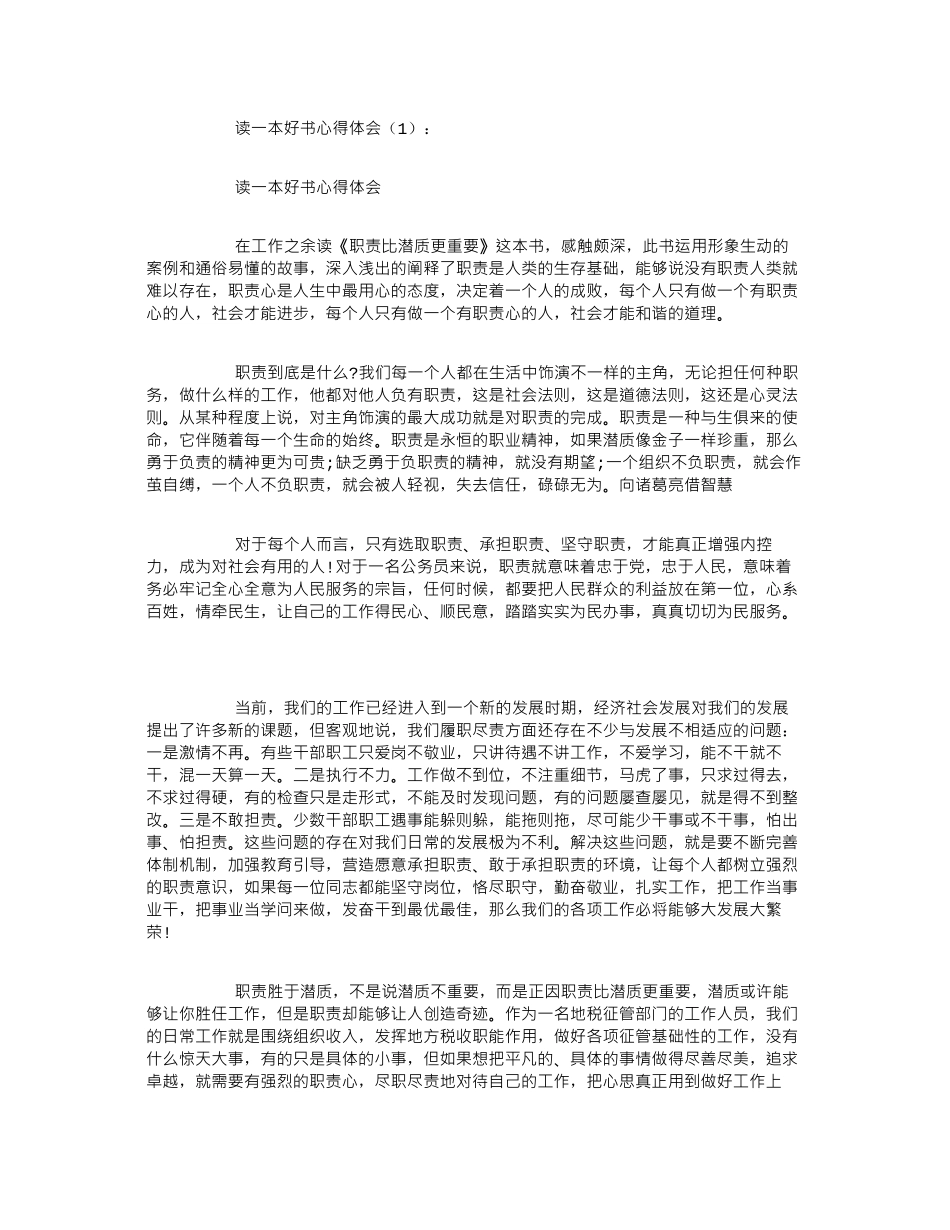 读一本好书心得体会（1）：

读一本好书心得体会

在工作之余读《职责比潜质更重要》这本书，感触颇深，此书运用形象生动的案例和通俗易懂的故事，深入浅出的阐释了职责是人类的生存基础，能够说没有职责人类就难以存在，职责心是人生中最用心的态度，决定着一个人的成败，每个人只有做一个有职责心的人，社会才能进步，每个人只有做一个有职责心的人，社会才能和谐的道理。

职责到底是什么?我们每一个人都在生活中饰演不一样的主角，无论担任何种职务，做什么样的工作，他都对他人负有职责，这是社会法则，这是道德法则，这还是心灵法则。从某种程度上说，对主角饰演的最大成功就是对职责的完成。职责是一种与生俱来的使命，它伴随着每一个生命的始终。职责是永恒的职业精神，如果潜质像金子一样珍重，那么勇于负责的精神更为可贵;缺乏勇于负职责的精神，就没有期望;一个组织不负职责，就会作茧自缚，一个人不负职责，就会被人轻视，失去信任，碌碌无为。向诸葛亮借智慧

对于每个人而言，只有选取职责、承担职责、坚守职责，才能真正增强内控力，成为对社会有用的人!对于一名公务员来说，职责就意味着忠于党，忠于人民，意味着务必牢记全心全意为人民服务的宗旨，任何时候，都要把人民群众的利益放在第一位，心系百姓，情牵民生，让自己的工作得民心、顺民意，踏踏实实为民办事，真真切切为民服务。

当前，我们的工作已经进入到一个新的发展时期，经济社会发展对我们的发展提出了许多新的课题，但客观地说，我们履职尽责方面还存在不少与发展不相适应的问题:一是激情不再。有些干部职工只爱岗不敬业，只讲待遇不讲工作，不爱学习，能不干就不干，混一天算一天。二是执行不力。工作做不到位，不注重细节，马虎了事，只求过得去，不求过得硬，有的检查只是走形式，不能及时发现问题，有的问题屡查屡见，就是得不到整改。三是不敢担责。少数干部职工遇事能躲则躲，能拖则拖，尽可能少干事或不干事，怕出事、怕担责。这些问题的存在对我们日常的发展极为不利。解决这些问题，就是要不断完善体制机制，加强教育引导，营造愿意承担职责、敢于承担职责的环境，让每个人都树立强烈的职责意识，如果每一位同志都能坚守岗位，恪尽职守，勤奋敬业，扎实工作，把工作当事业干，把事业当学问来做，发奋干到最优最佳，那么我们的各项工作必将能够大发展大繁荣!

职责胜于潜质，不是说潜质不重要，而是正因职责比潜质更重要，潜质或许能够让你胜任工作，但是职责却能够让人创造奇迹。作为一名地税征管部门的工作人员，我们的日常工作就是围绕组织收入，发挥地方税收职能作用，做好各项征管基础性的工作，没有什么惊天大事，有的只是具体的小事，但如果想把平凡的、具体的事情做得尽善尽美，追求卓越，就需要有强烈的职责心，尽职尽责地对待自己的工作，把心思真正用到做好工作上